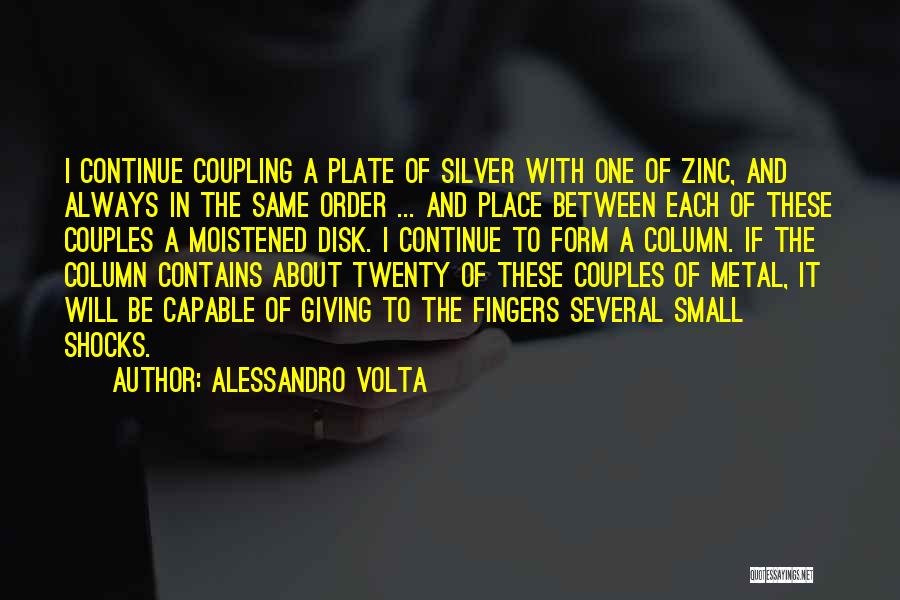 I CONTINUE COUPLING A PLATE OF SILVER WITH ONE OF ZINC, AND ALWAYS IN THE SAME ORDER ... AND PLACE BETWEEN EACH OF THESE COUPLES A MOISTENED DISK. I CONTINUE TO FORM A COLUMN. IF THE COLUMN CONTAINS ABOUT TWENTY OF THESE COUPLES OF METAL, IT WILL BE CAPABLE OF GIVING TO THE FINGERS SEVERAL SMALL SHOCKS.

AUTHOR: ALESSANDRO VOLTA

QUOTESSAYINGS.NET